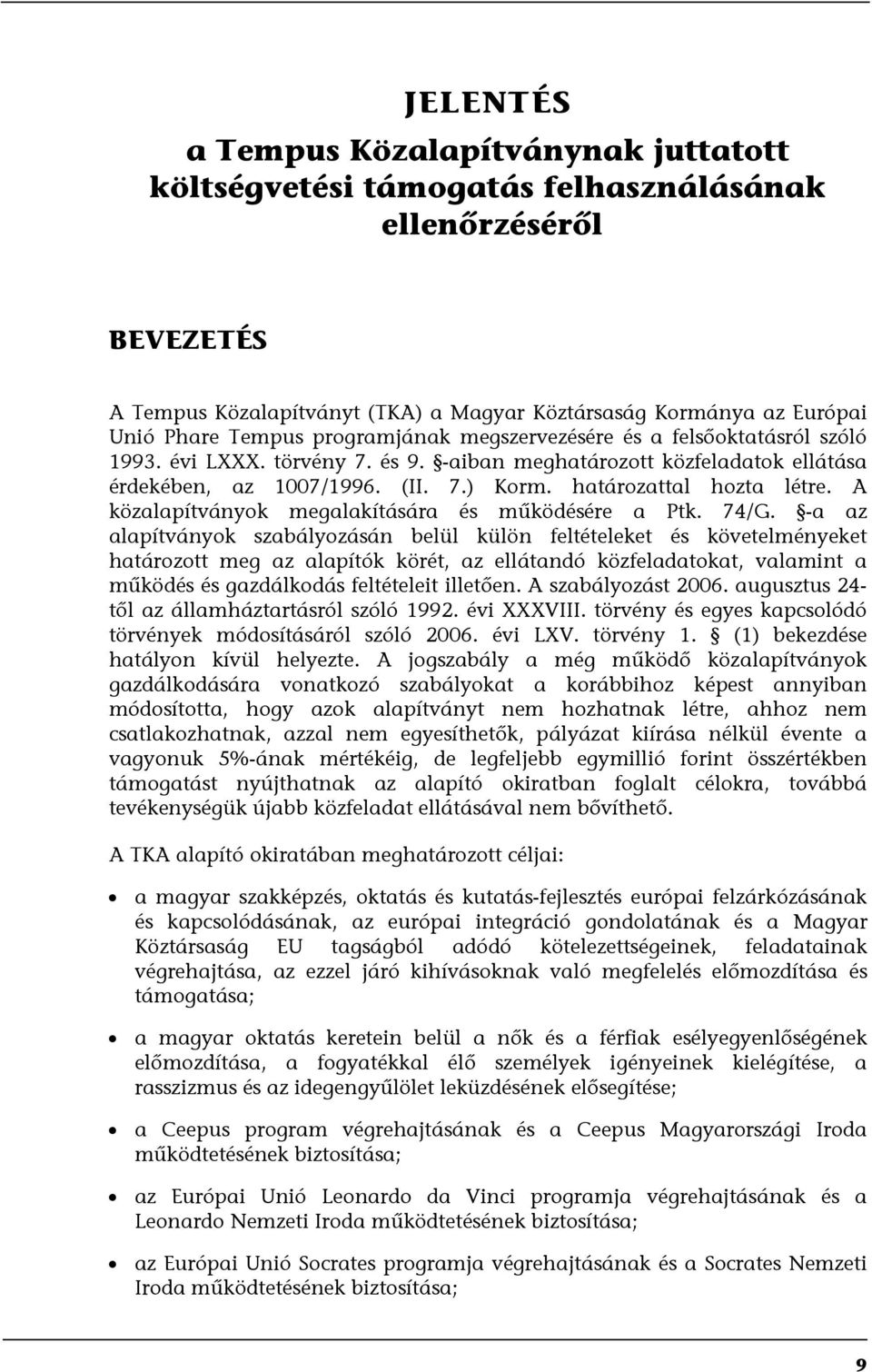 JELENTÉS
a Tempus Közalapítványnak juttatott költségvetési támogatás felhasználásának ellenőrzéséről

BEVEZETÉS

A Tempus Közalapítványt (TKA) a Magyar Köztársaság Kormánya az Európai Unió Phare Tempus programjának megszervezésére és a felsőoktatásról szóló 1993. évi LXXX. törvény 7. és 9. §-aiban meghatározott közfeladatok ellátása érdekében, az 1007/1996. (II. 7.) Korm. határozattal hozta létre. A közalapítványok megalakítására és működésére a Ptk. 74/G. §-a az alapítványok szabályozásán belül külön feltételeket és követelményeket határozott meg az alapítók körét, az ellátandó közfeladatokat, valamint a működés és gazdálkodás feltételeit illetően. A szabályozást 2006. augusztus 24-től az államháztartásról szóló 1992. évi XXXVIII. törvény és egyes kapcsolódó törvények módosításáról szóló 2006. évi LXV. törvény 1. § (1) bekezdése hatályon kívül helyezte. A jogszabály a még működő közalapítványok gazdálkodására vonatkozó szabályokat a korábbihoz képest annyiban módosította, hogy azok alapítványt nem hozhatnak létre, ahhoz nem csatlakozhatnak, azzal nem egyesíthetők, pályázat kiírása nélkül évente a vagyonuk 5%-ának mértékéig, de legfeljebb egymillió forint összértékben támogatást nyújthatnak az alapító okiratban foglalt célokra, továbbá tevékenységük újabb közfeladat ellátásával nem bővíthető.

A TKA alapító okiratában meghatározott céljai:

• a magyar szakképzés, oktatás és kutatás-fejlesztés európai felzárkózásának és kapcsolódásának, az európai integráció gondolatának és a Magyar Köztársaság EU tagságból adódó kötelezettségeinek, feladatainak végrehajtása, az ezzel járó kihívásoknak való megfelelés előmozdítása és támogatása;

• a magyar oktatás keretein belül a nők és a férfiak esélyegyenlőségének előmozdítása, a fogyatékkal élő személyek igényeinek kielégítése, a rasszizmus és az idegengyűlölet leküzdésének elősegítése;

• a Ceepus program végrehajtásának és a Ceepus Magyarországi Iroda működtetésének biztosítása;

• az Európai Unió Leonardo da Vinci programja végrehajtásának és a Leonardo Nemzeti Iroda működtetésének biztosítása;

• az Európai Unió Socrates programja végrehajtásának és a Socrates Nemzeti Iroda működtetésének biztosítása;

9